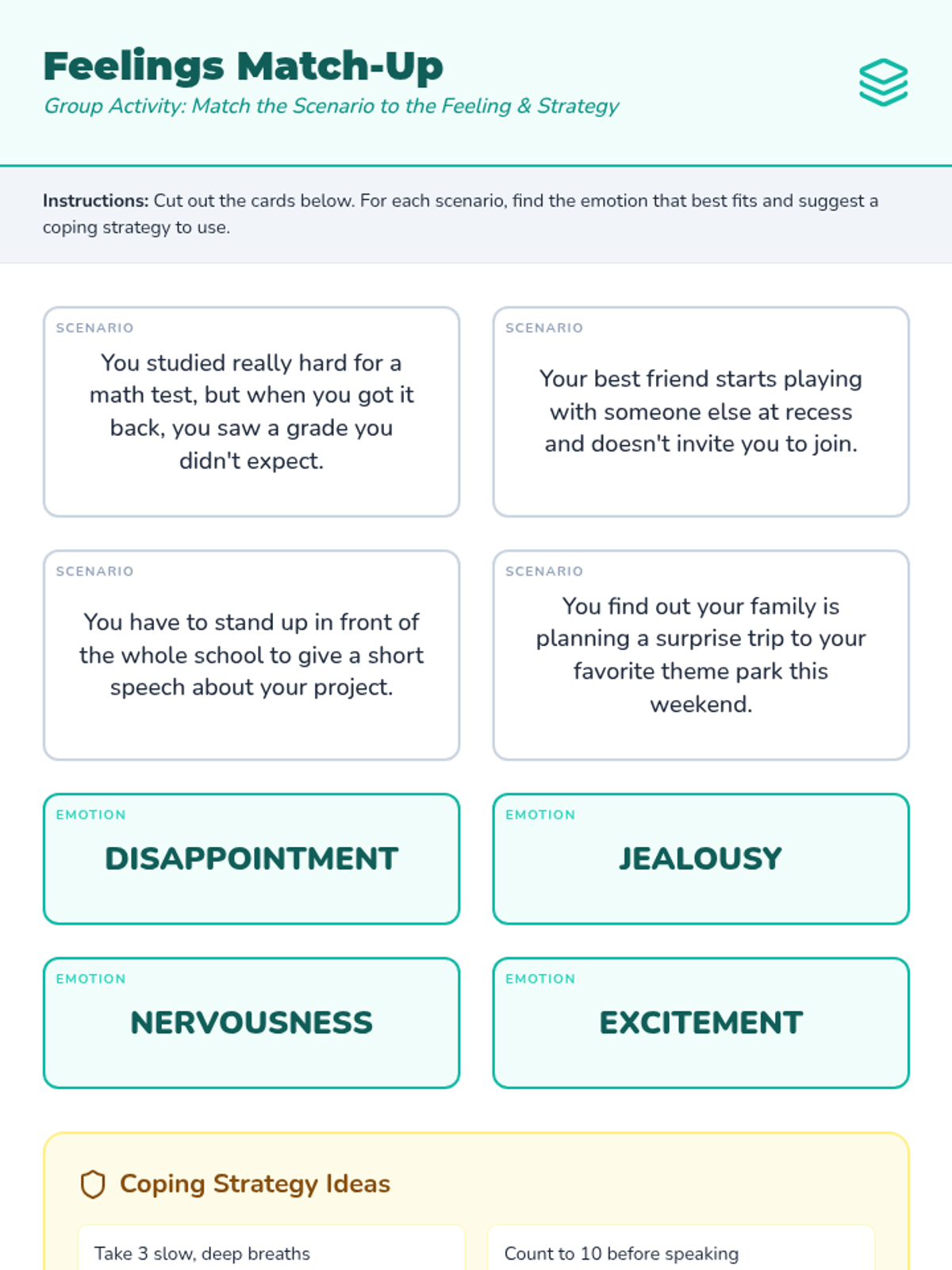 Feelings Match-Up

Group Activity: Match the Scenario to the Feeling & Strategy

Instructions: Cut out the cards below. For each scenario, find the emotion that best fits and suggest a coping strategy to use.

SCENARIO

You studied really hard for a math test, but when you got it back, you saw a grade you didn't expect.

SCENARIO

Your best friend starts playing with someone else at recess and doesn't invite you to join.

SCENARIO

You have to stand up in front of the whole school to give a short speech about your project.

SCENARIO

You find out your family is planning a surprise trip to your favorite theme park this weekend.

EMOTION

DISAPPOINTMENT

EMOTION

JEALOUSY

EMOTION

NERVOUSNESS

EMOTION

EXCITEMENT

Coping Strategy Ideas

Take 3 slow, deep breaths

Count to 10 before speaking